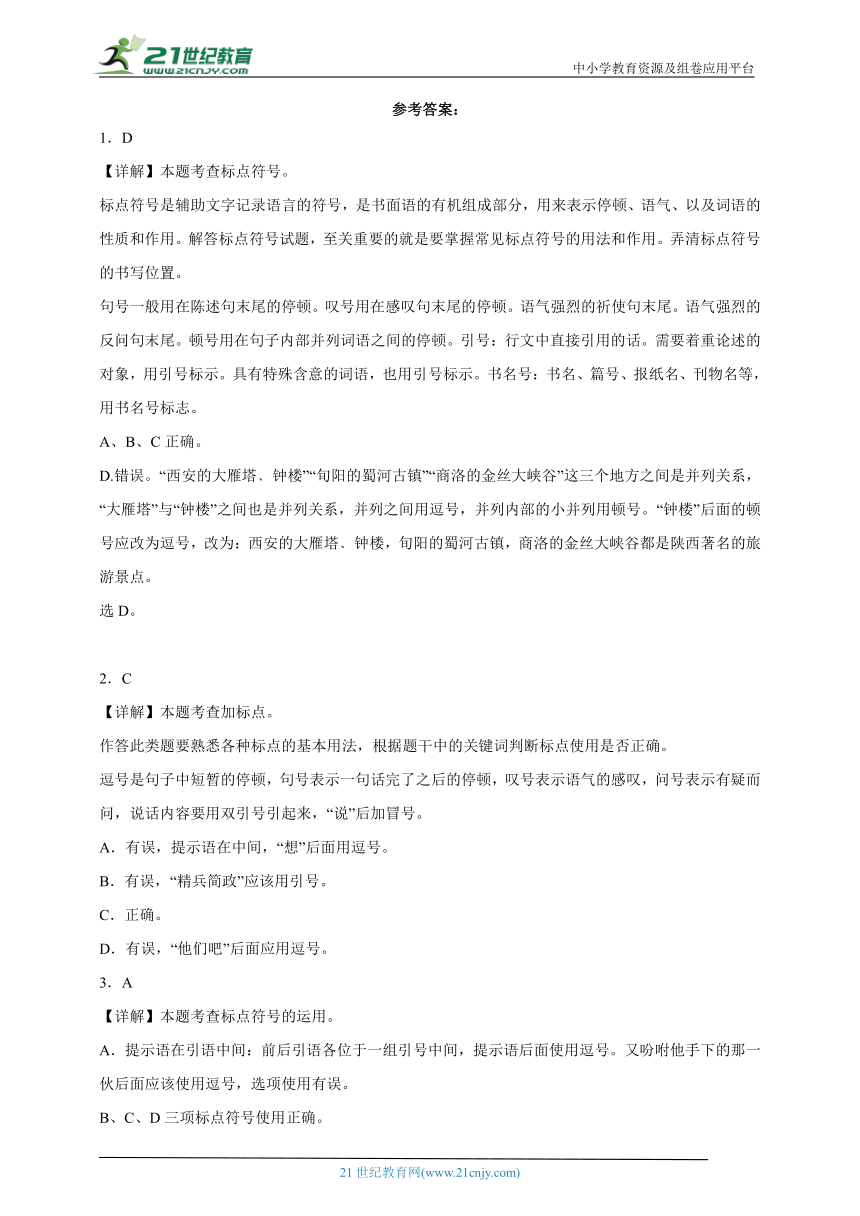 21世纪教育
www.21cnjy.com
中小学教育资源及组卷应用平台

参考答案：

1．D

【详解】本题考查标点符号。

标点符号是辅助文字记录语言的符号，是书面语的有机组成部分，用来表示停顿、语气、以及词语的性质和作用。解答标点符号试题，至关重要的就是要掌握常见标点符号的用法和作用。弄清标点符号的书写位置。

句号一般用在陈述句末尾的停顿。叹号用在感叹句末尾的停顿。语气强烈的祈使句末尾。语气强烈的反问句末尾。顿号用在句子内部并列词语之间的停顿。引号：行文中直接引用的话。需要着重论述的对象，用引号标示。具有特殊含意的词语，也用引号标示。书名号：书名、篇号、报纸名、刊物名等，用书名号标志。

A、B、C 正确。

D.错误。“西安的大雁塔、钟楼”“旬阳的蜀河古镇”“商洛的金丝大峡谷”这三个地方之间是并列关系，“大雁塔”与“钟楼”之间也是并列关系，并列之间用逗号，并列内部的小并列用顿号。“钟楼”后面的顿号应改为逗号，改为：西安的大雁塔、钟楼，旬阳的蜀河古镇，商洛的金丝大峡谷都是陕西著名的旅游景点。

选 D。

2．C

【详解】本题考查加标点。

作答此类题要熟悉各种标点的基本用法，根据题干中的关键词判断标点使用是否正确。

逗号是句子中短暂的停顿，句号表示一句话完了之后的停顿，叹号表示语气的感叹，问号表示有疑而问，说话内容要用双引号引起来，“说”后加冒号。

A．有误，提示语在中间，“想”后面用逗号。

B．有误，“精兵简政”应该用引号。

C．正确。

D．有误，“他们吧”后面应用逗号。

3．A

【详解】本题考查标点符号的运用。

A．提示语在引语中间：前后引语各位于一组引号中间，提示语后面使用逗号。又吩咐他手下的那一伙后面应该使用逗号，选项使用有误。

B、C、D 三项标点符号使用正确。

21 世纪教育网(www.21cnjy.com)